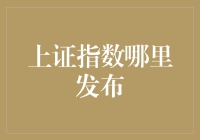 上证指数哪里发布